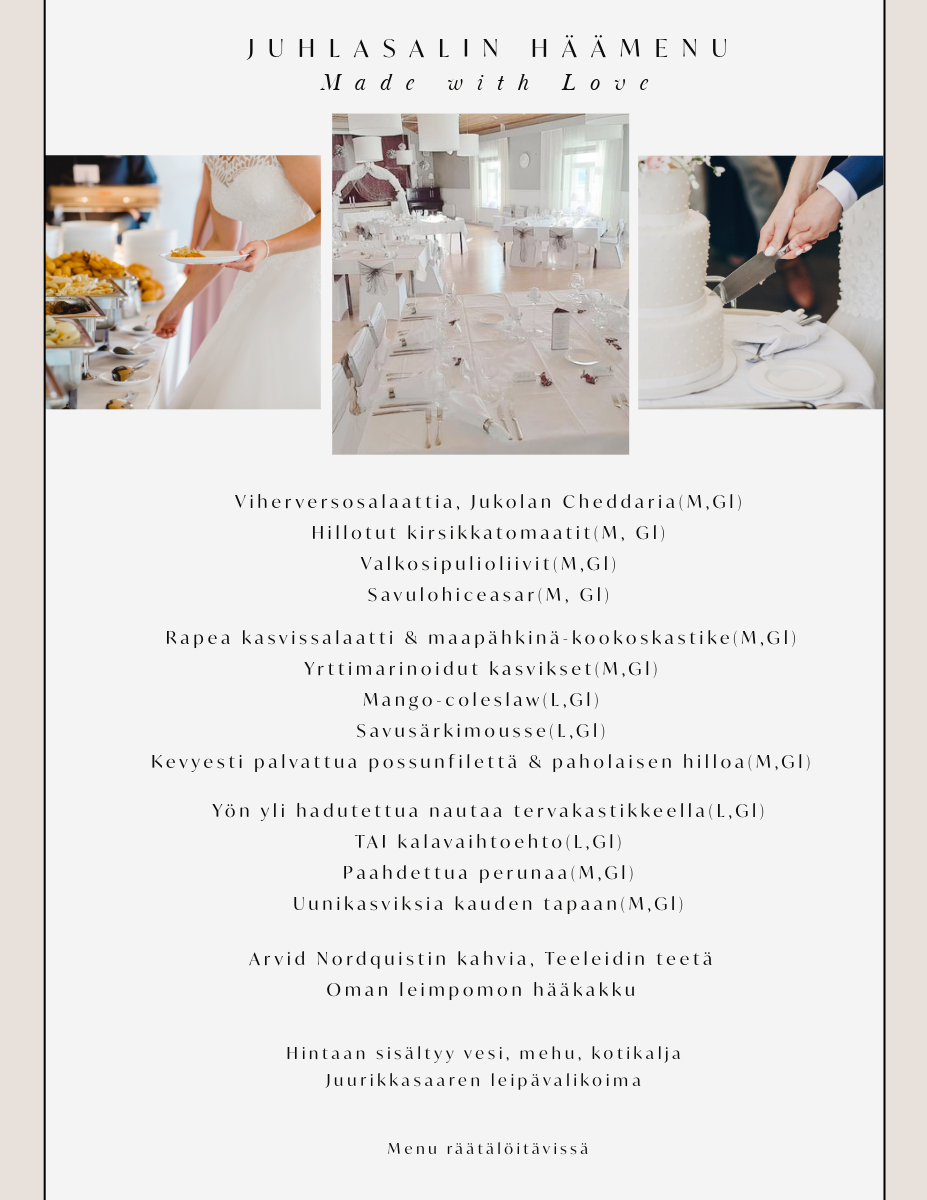 JUHLASALIN HÄÄMENU
Made with Love

Viherversosalaattia, Jukolan Cheddaria(M,Gl)
Hillotut kirsikkatomaatit(M, Gl)
Valkosipulioliivit(M,Gl)
Savulohiceasar(M, Gl)

Rapea kasvissalaatti & maapähkinä-kookoskastike(M,Gl)
Yrttimarinoidut kasvikset(M,Gl)
Mango-coleslaw(L,Gl)
Savusärkimousse(L,Gl)
Kevyesti palvattua possunfilettä & paholaisen hilloa(M,Gl)

Yön yli hadutettua nautaa tervakastikkeella(L,Gl)
TAI kalavaihtoehto(L,Gl)
Paahdettua perunaa(M,Gl)
Uunikasviksia kauden tapaan(M,Gl)

Arvid Nordquistin kahvia, Teeleidin teetä
Oman leimpomon hääkakku

Hintaan sisältyy vesi, mehu, kotikalja
Juurikkasaaren leipävalikoima

Menu räätälöitävissä